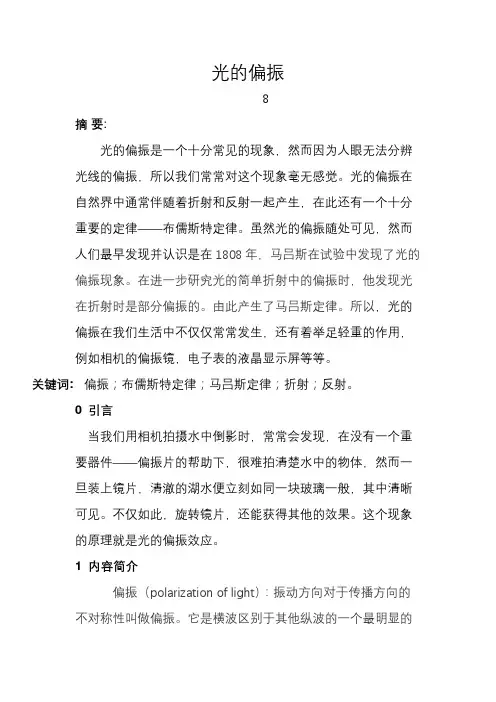 光的偏振

8

摘 要:

光的偏振是一个十分常见的现象，然而因为人眼无法分辨光线的偏振，所以我们常常对这个现象毫无感觉。光的偏振在自然界中通常伴随着折射和反射一起产生，在此还有一个十分重要的定律——布儒斯特定律。虽然光的偏振随处可见，然而人们最早发现并认识是在 1808 年，马吕斯在试验中发现了光的偏振现象。在进一步研究光的简单折射中的偏振时，他发现光在折射时是部分偏振的。由此产生了马吕斯定律。所以，光的偏振在我们生活中不仅仅常常发生，还有着举足轻重的作用，例如相机的偏振镜，电子表的液晶显示屏等等。

关键词： 偏振；布儒斯特定律；马吕斯定律；折射；反射。

0 引言

当我们用相机拍摄水中倒影时，常常会发现，在没有一个重要器件——偏振片的帮助下，很难拍清楚水中的物体，然而一旦装上镜片，清澈的湖水便立刻如同一块玻璃一般，其中清晰可见。不仅如此，旋转镜片，还能获得其他的效果。这个现象的原理就是光的偏振效应。

1 内容简介

偏振（polarization of light）：振动方向对于传播方向的不对称性叫做偏振。它是横波区别于其他纵波的一个最明显的